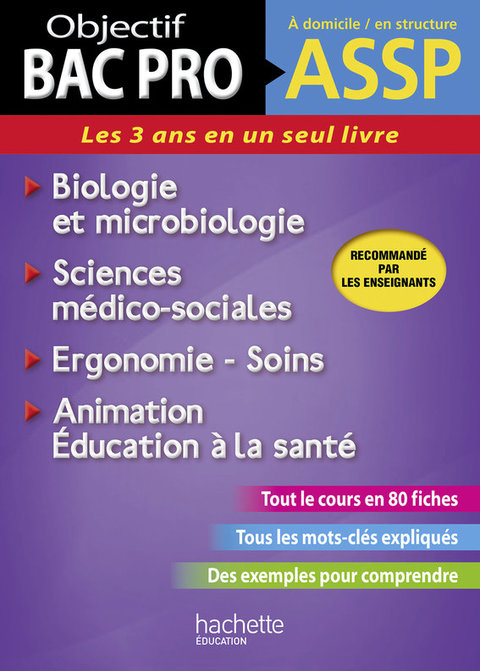 Objectif
BAC PRO

À domicile / en structure
ASSP

Les 3 ans en un seul livre

Biologie et microbiologie

Sciences médico-sociales

Ergonomie - Soins

Animation Éducation à la santé

RECOMMANDÉ PAR LES ENSEIGNANTS

Tout le cours en 80 fiches

Tous les mots-clés expliqués

Des exemples pour comprendre

hachette
ÉDUCATION